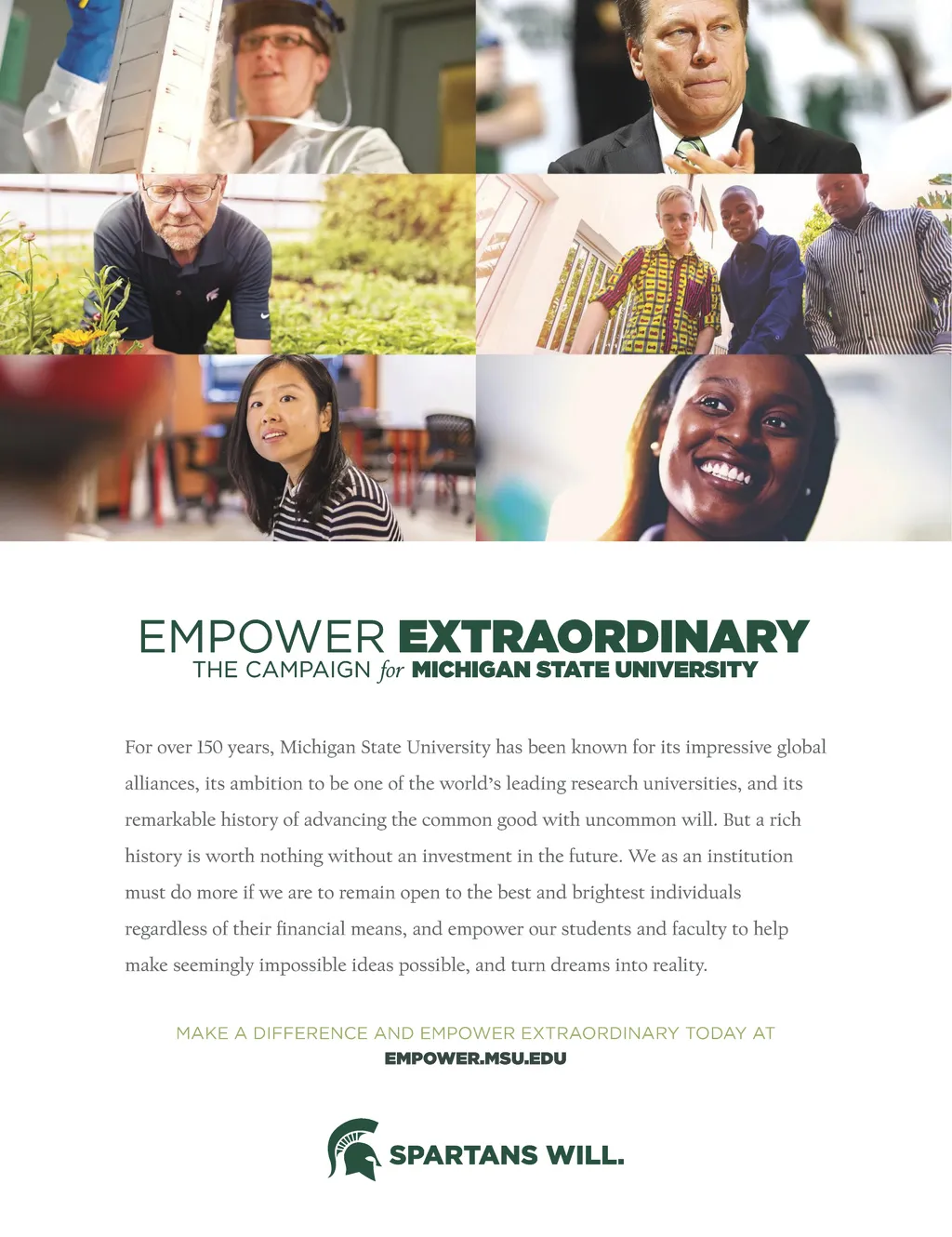 EMPOWER EXTRAORDINARY
THE CAMPAIGN for MICHIGAN STATE UNIVERSITY

For over 150 years, Michigan State University has been known for its impressive global alliances, its ambition to be one of the world's leading research universities, and its remarkable history of advancing the common good with uncommon will. But a rich history is worth nothing without an investment in the future. We as an institution must do more if we are to remain open to the best and brightest individuals regardless of their financial means, and empower our students and faculty to help make seemingly impossible ideas possible, and turn dreams into reality.

MAKE A DIFFERENCE AND EMPOWER EXTRAORDINARY TODAY AT
EMPOWER.MSU.EDU

SPARTANS WILL.